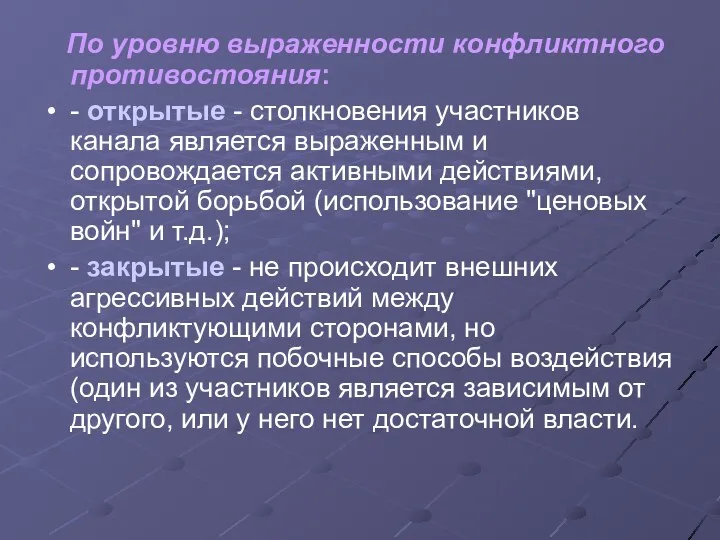 По уровню выраженности конфликтного противостояния:

• - открытые - столкновения участников канала является выраженным и сопровождается активными действиями, открытой борьбой (использование "ценовых войн" и т.д.);

• - закрытые - не происходит внешних агрессивных действий между конфликтующими сторонами, но используются побочные способы воздействия (один из участников является зависимым от другого, или у него нет достаточной власти.